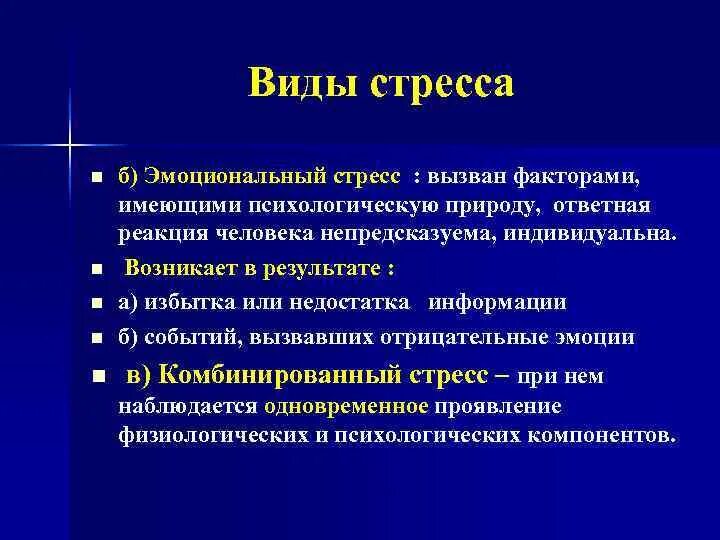 Виды стресса

б) Эмоциональный стресс : вызван факторами, имеющими психологическую природу, ответная реакция человека непредсказуема, индивидуальна.

Возникает в результате :

а) избытка или недостатка информации

б) событий, вызвавших отрицательные эмоции

в) Комбинированный стресс – при нем наблюдается одновременное проявление физиологических и психологических компонентов.